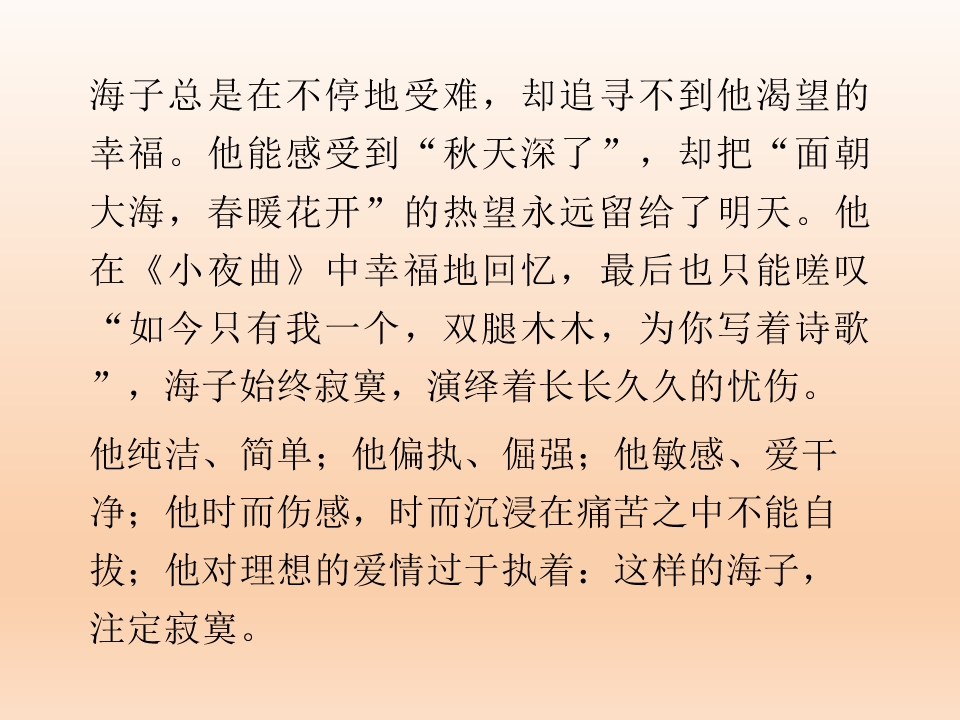 海子总是在不停地受难，却追寻不到他渴望的幸福。他能感受到“秋天深了”，却把“面朝大海，春暖花开”的热望永远留给了明天。他在《小夜曲》中幸福地回忆，最后也只能嗟叹“如今只有我一个，双腿木木，为你写着诗歌”，海子始终寂寞，演绎着长长久久的忧伤。

他纯洁、简单；他偏执、倔强；他敏感、爱干净；他时而伤感，时而沉浸在痛苦之中不能自拔；他对理想的爱情过于执着：这样的海子，注定寂寞。